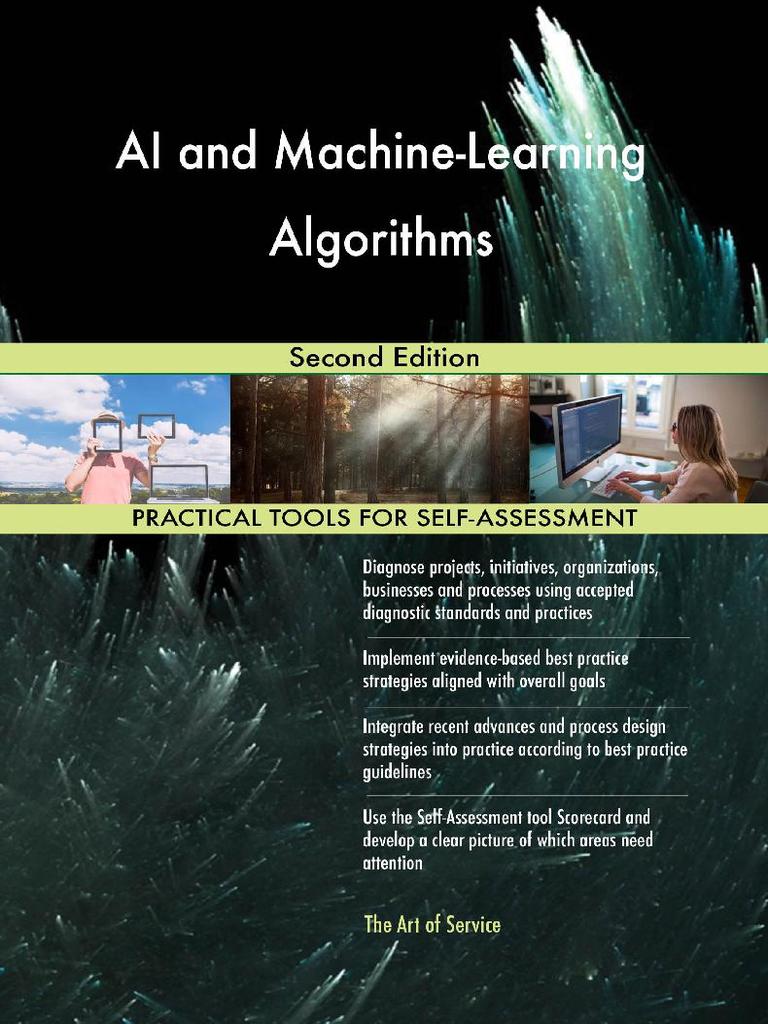 AI and Machine-Learning Algorithms

Second Edition

PRACTICAL TOOLS FOR SELF-ASSESSMENT

Diagnose projects, initiatives, organizations, businesses and processes using accepted diagnostic standards and practices

Implement evidence-based best practice strategies aligned with overall goals

Integrate recent advances and process design strategies into practice according to best practice guidelines

Use the Self-Assessment tool Scorecard and develop a clear picture of which areas need attention

The Art of Service